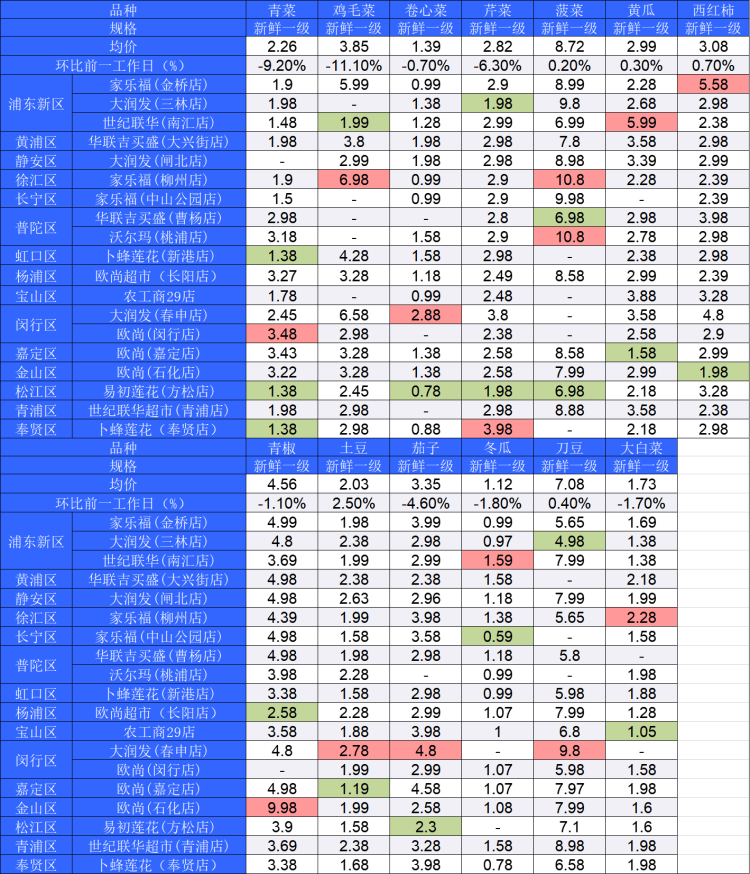 | 品种 | | 青菜 | 鸡毛菜 | 卷心菜 | 芹菜 | 菠菜 | 黄瓜 | 西红柿 |
|---|---|---|---|---|---|---|---|---|
| 规格 | | 新鲜一级 | 新鲜一级 | 新鲜一级 | 新鲜一级 | 新鲜一级 | 新鲜一级 | 新鲜一级 |
| 均价 | | 2.26 | 3.85 | 1.39 | 2.82 | 8.72 | 2.99 | 3.08 |
| 环比前一工作日（%） | | -9.20% | -11.10% | -0.70% | -6.30% | 0.20% | 0.30% | 0.70% |
| 浦东新区 | 家乐福(金桥店) | 1.9 | 5.99 | 0.99 | 2.9 | 8.99 | 2.28 | 5.58 |
| | 大润发(三林店) | 1.98 | - | 1.38 | 1.98 | 9.8 | 2.68 | 2.98 |
| | 世纪联华(南汇店) | 1.48 | 1.99 | 1.28 | 2.99 | 6.99 | 5.99 | 2.38 |
| 黄浦区 | 华联吉买盛(大兴街店) | 1.98 | 3.8 | 1.98 | 2.98 | 7.8 | 3.58 | 2.98 |
| 静安区 | 大润发(闸北店) | - | 2.99 | 1.98 | 2.98 | 8.98 | 3.39 | 2.99 |
| 徐汇区 | 家乐福(柳州店) | 1.9 | 6.98 | 0.99 | 2.9 | 10.8 | 2.28 | 2.39 |
| 长宁区 | 家乐福(中山公园店) | 1.5 | - | 0.99 | 2.9 | 9.98 | - | 2.39 |
| 普陀区 | 华联吉买盛(曹杨店) | 2.98 | - | - | 2.8 | 6.98 | 2.98 | 3.98 |
| | 沃尔玛(桃浦店) | 3.18 | - | 1.58 | 2.9 | 10.8 | 2.78 | 2.98 |
| 虹口区 | 卜蜂莲花(新港店) | 1.38 | 4.28 | 1.58 | 2.98 | - | 2.38 | 2.98 |
| 杨浦区 | 欧尚超市(长阳店) | 3.27 | 3.28 | 1.18 | 2.49 | 8.58 | 2.99 | 2.39 |
| 宝山区 | 农工商29店 | 1.78 | - | 0.99 | 2.48 | - | 3.88 | 3.28 |
| 闵行区 | 大润发(春申店) | 2.45 | 6.58 | 2.88 | 3.8 | - | 3.58 | 4.8 |
| | 欧尚(闵行店) | 3.48 | 2.98 | - | 2.38 | - | 2.58 | 2.9 |
| 嘉定区 | 欧尚(嘉定店) | 3.43 | 3.28 | 1.38 | 2.58 | 8.58 | 1.58 | 2.99 |
| 金山区 | 欧尚(石化店) | 3.22 | 3.28 | 1.38 | 2.58 | 7.99 | 2.99 | 1.98 |
| 松江区 | 易初莲花(方松店) | 1.38 | 2.45 | 0.78 | 1.98 | 6.98 | 2.18 | 3.28 |
| 青浦区 | 世纪联华超市(青浦店) | 1.98 | 2.98 | - | 2.98 | 8.88 | 3.58 | 2.38 |
| 奉贤区 | 卜蜂莲花（奉贤店） | 1.38 | 2.98 | 0.88 | 3.98 | - | 2.18 | 2.98 |

| 品种 | | 青椒 | 土豆 | 茄子 | 冬瓜 | 刀豆 | 大白菜 |
|---|---|---|---|---|---|---|---|
| 规格 | | 新鲜一级 | 新鲜一级 | 新鲜一级 | 新鲜一级 | 新鲜一级 | 新鲜一级 |
| 均价 | | 4.56 | 2.03 | 3.35 | 1.12 | 7.08 | 1.73 |
| 环比前一工作日（%） | | -1.10% | 2.50% | -4.60% | -1.80% | 0.40% | -1.70% |
| 浦东新区 | 家乐福(金桥店) | 4.99 | 1.98 | 3.99 | 0.99 | 5.65 | 1.69 |
| | 大润发(三林店) | 4.8 | 2.38 | 2.98 | 0.97 | 4.98 | 1.38 |
| | 世纪联华(南汇店) | 3.69 | 1.99 | 2.99 | 1.59 | 7.99 | 1.38 |
| 黄浦区 | 华联吉买盛(大兴街店) | 4.98 | 2.38 | 2.38 | 1.58 | - | 2.18 |
| 静安区 | 大润发(闸北店) | 4.98 | 2.63 | 2.96 | 1.18 | 7.99 | 1.99 |
| 徐汇区 | 家乐福(柳州店) | 4.39 | 1.99 | 3.98 | 1.38 | 5.65 | 2.28 |
| 长宁区 | 家乐福(中山公园店) | 4.98 | 1.58 | 3.58 | 0.59 | - | 1.58 |
| 普陀区 | 华联吉买盛(曹杨店) | 4.98 | 1.98 | 2.98 | 1.18 | 5.8 | - |
| | 沃尔玛(桃浦店) | 3.98 | 2.28 | - | 0.99 | - | 1.98 |
| 虹口区 | 卜蜂莲花(新港店) | 3.38 | 1.58 | 2.98 | 0.99 | 5.98 | 1.88 |
| 杨浦区 | 欧尚超市(长阳店) | 2.58 | 2.28 | 2.99 | 1.07 | 7.99 | 1.28 |
| 宝山区 | 农工商29店 | 3.58 | 1.88 | 3.98 | 1 | 6.8 | 1.05 |
| 闵行区 | 大润发(春申店) | 4.8 | 2.78 | 4.8 | - | 9.8 | - |
| | 欧尚(闵行店) | - | 1.99 | 2.99 | 1.07 | 5.98 | 1.58 |
| 嘉定区 | 欧尚(嘉定店) | 4.98 | 1.19 | 4.58 | 1.07 | 7.97 | 1.98 |
| 金山区 | 欧尚(石化店) | 9.98 | 1.99 | 2.58 | 1.08 | 7.99 | 1.6 |
| 松江区 | 易初莲花(方松店) | 3.9 | 1.58 | 2.3 | - | 7.1 | 1.6 |
| 青浦区 | 世纪联华超市(青浦店) | 3.69 | 2.38 | 3.28 | 1.58 | 8.98 | 1.98 |
| 奉贤区 | 卜蜂莲花（奉贤店） | 3.38 | 1.68 | 3.98 | 0.78 | 6.58 | 1.98 |